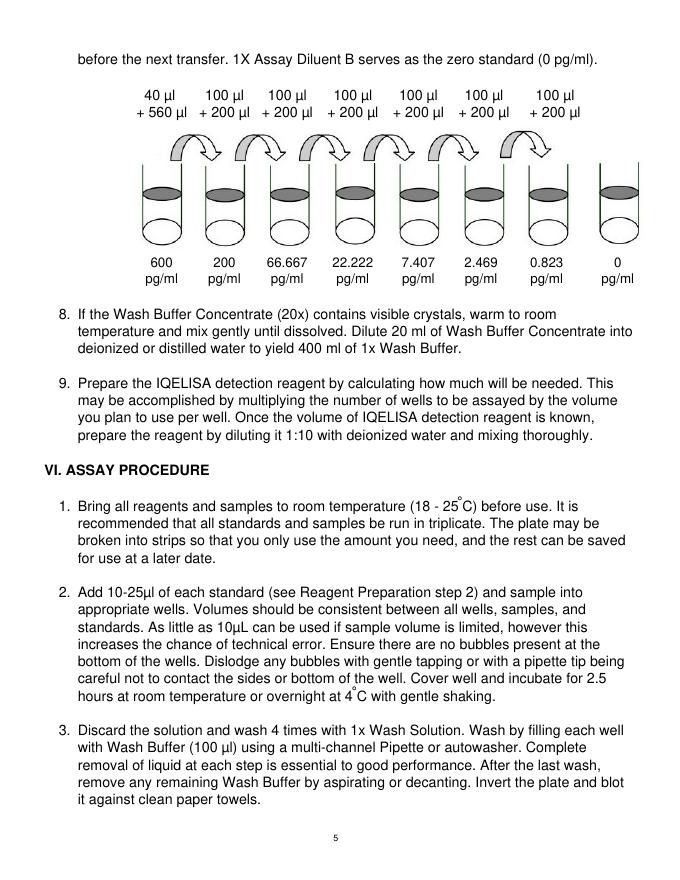 before the next transfer. 1X Assay Diluent B serves as the zero standard (0 pg/ml).

40 µl + 560 µl
100 µl + 200 µl
100 µl + 200 µl
100 µl + 200 µl
100 µl + 200 µl
100 µl + 200 µl
100 µl + 200 µl

600 pg/ml
200 pg/ml
66.667 pg/ml
22.222 pg/ml
7.407 pg/ml
2.469 pg/ml
0.823 pg/ml
0 pg/ml

8. If the Wash Buffer Concentrate (20x) contains visible crystals, warm to room temperature and mix gently until dissolved. Dilute 20 ml of Wash Buffer Concentrate into deionized or distilled water to yield 400 ml of 1x Wash Buffer.

9. Prepare the IQELISA detection reagent by calculating how much will be needed. This may be accomplished by multiplying the number of wells to be assayed by the volume you plan to use per well. Once the volume of IQELISA detection reagent is known, prepare the reagent by diluting it 1:10 with deionized water and mixing thoroughly.

VI. ASSAY PROCEDURE

1. Bring all reagents and samples to room temperature (18 - 25°C) before use. It is recommended that all standards and samples be run in triplicate. The plate may be broken into strips so that you only use the amount you need, and the rest can be saved for use at a later date.

2. Add 10-25µl of each standard (see Reagent Preparation step 2) and sample into appropriate wells. Volumes should be consistent between all wells, samples, and standards. As little as 10µL can be used if sample volume is limited, however this increases the chance of technical error. Ensure there are no bubbles present at the bottom of the wells. Dislodge any bubbles with gentle tapping or with a pipette tip being careful not to contact the sides or bottom of the well. Cover well and incubate for 2.5 hours at room temperature or overnight at 4°C with gentle shaking.

3. Discard the solution and wash 4 times with 1x Wash Solution. Wash by filling each well with Wash Buffer (100 µl) using a multi-channel Pipette or autowasher. Complete removal of liquid at each step is essential to good performance. After the last wash, remove any remaining Wash Buffer by aspirating or decanting. Invert the plate and blot it against clean paper towels.

5